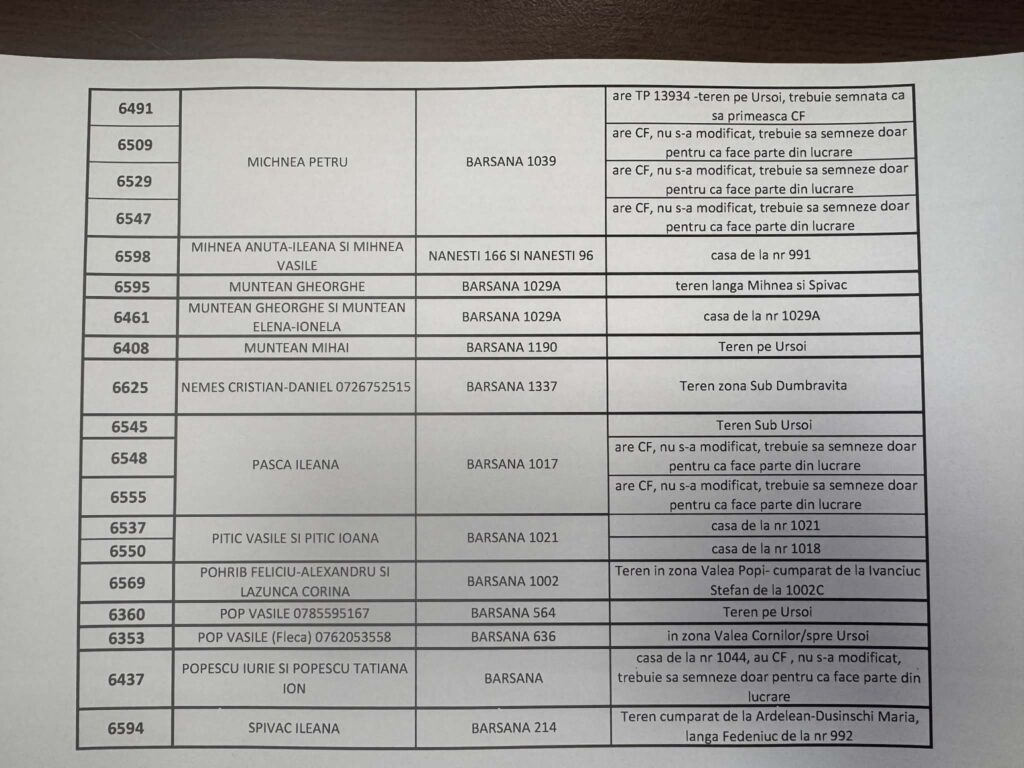 | 6491 | MICHNEA PETRU | BARSANA 1039 | are TP 13934 -teren pe Ursoi, trebuie semnata ca sa primeasca CF |
|---|---|---|---|
| 6509 | | | are CF, nu s-a modificat, trebuie sa semneze doar pentru ca face parte din lucrare |
| 6529 | | | are CF, nu s-a modificat, trebuie sa semneze doar pentru ca face parte din lucrare |
| 6547 | | | are CF, nu s-a modificat, trebuie sa semneze doar pentru ca face parte din lucrare |
| 6598 | MIHNEA ANUTA-ILEANA SI MIHNEA VASILE | NANESTI 166 SI NANESTI 96 | casa de la nr 991 |
| 6595 | MUNTEAN GHEORGHE | BARSANA 1029A | teren langa Mihnea si Spivac |
| 6461 | MUNTEAN GHEORGHE SI MUNTEAN ELENA-IONELA | BARSANA 1029A | casa de la nr 1029A |
| 6408 | MUNTEAN MIHAI | BARSANA 1190 | Teren pe Ursoi |
| 6625 | NEMES CRISTIAN-DANIEL 0726752515 | BARSANA 1337 | Teren zona Sub Dumbravita |
| 6545 | PASCA ILEANA | BARSANA 1017 | Teren Sub Ursoi |
| 6548 | | | are CF, nu s-a modificat, trebuie sa semneze doar pentru ca face parte din lucrare |
| 6555 | | | are CF, nu s-a modificat, trebuie sa semneze doar pentru ca face parte din lucrare |
| 6537 | PITIC VASILE SI PITIC IOANA | BARSANA 1021 | casa de la nr 1021 |
| 6550 | | | casa de la nr 1018 |
| 6569 | POHRIB FELICIU-ALEXANDRU SI LAZUNCA CORINA | BARSANA 1002 | Teren in zona Valea Popi- cumparat de la Ivanciuc Stefan de la 1002C |
| 6360 | POP VASILE 0785595167 | BARSANA 564 | Teren pe Ursoi |
| 6353 | POP VASILE (Fleca) 0762053558 | BARSANA 636 | in zona Valea Cornilor/spre Ursoi |
| 6437 | POPESCU IURIE SI POPESCU TATIANA ION | BARSANA | casa de la nr 1044, au CF , nu s-a modificat, trebuie sa semneze doar pentru ca face parte din lucrare |
| 6594 | SPIVAC ILEANA | BARSANA 214 | Teren cumparat de la Ardelean-Dusinschi Maria, langa Fedeniuc de la nr 992 |